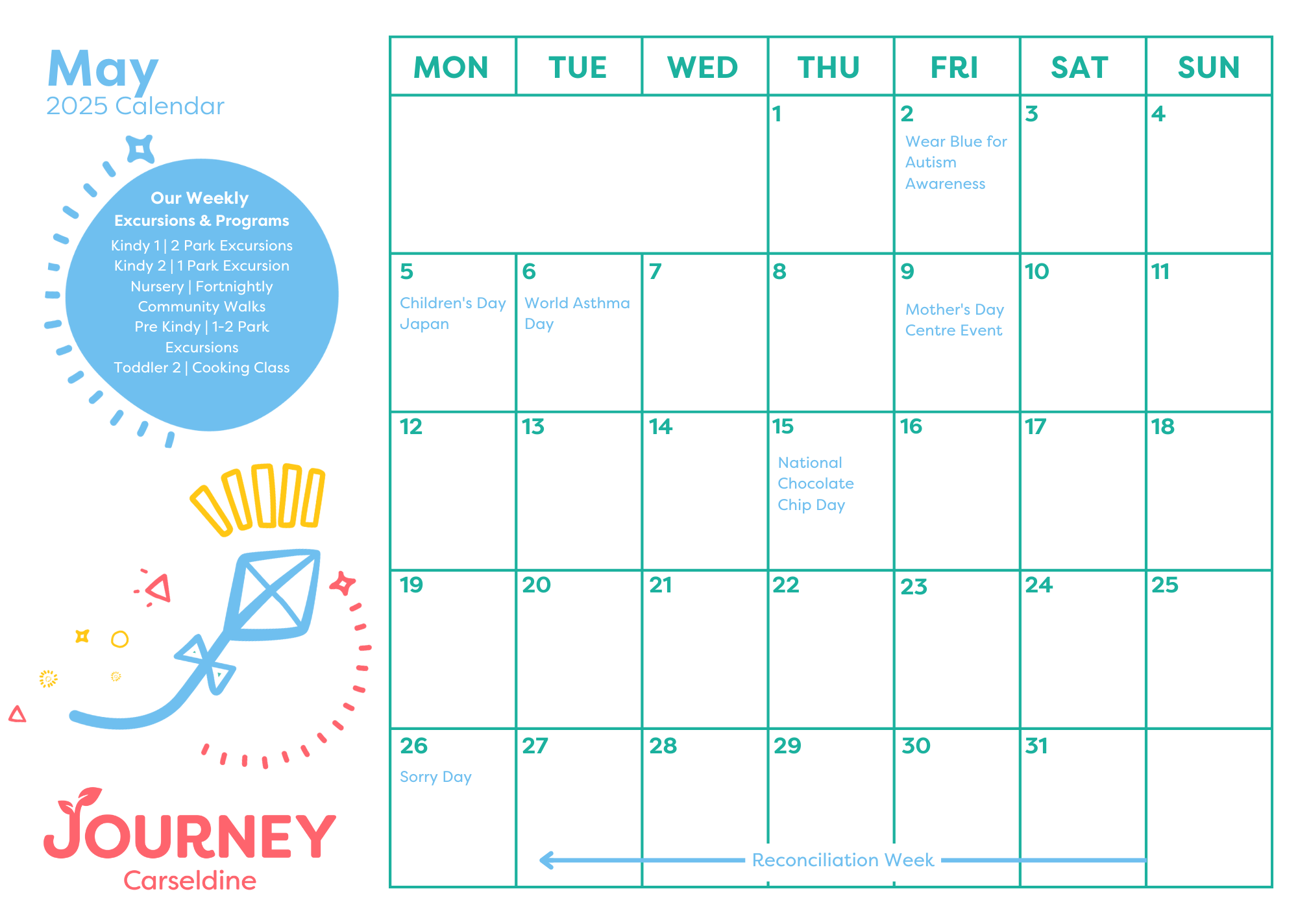 May
2025 Calendar

Our Weekly
Excursions & Programs
Kindy 1 | 2 Park Excursions
Kindy 2 | 1 Park Excursion
Nursery | Fortnightly Community Walks
Pre Kindy | 1-2 Park Excursions
Toddler 2 | Cooking Class

JOURNEY
Carseldine

| MON | TUE | WED | THU | FRI | SAT | SUN |
|---|---|---|---|---|---|---|
| | | | 1 | 2 Wear Blue for Autism Awareness | 3 | 4 |
| 5 Children's Day Japan | 6 World Asthma Day | 7 | 8 | 9 Mother's Day Centre Event | 10 | 11 |
| 12 | 13 | 14 | 15 National Chocolate Chip Day | 16 | 17 | 18 |
| 19 | 20 | 21 | 22 | 23 | 24 | 25 |
| 26 Sorry Day | 27 | 28 | 29 | 30 | 31 | |

Reconciliation Week